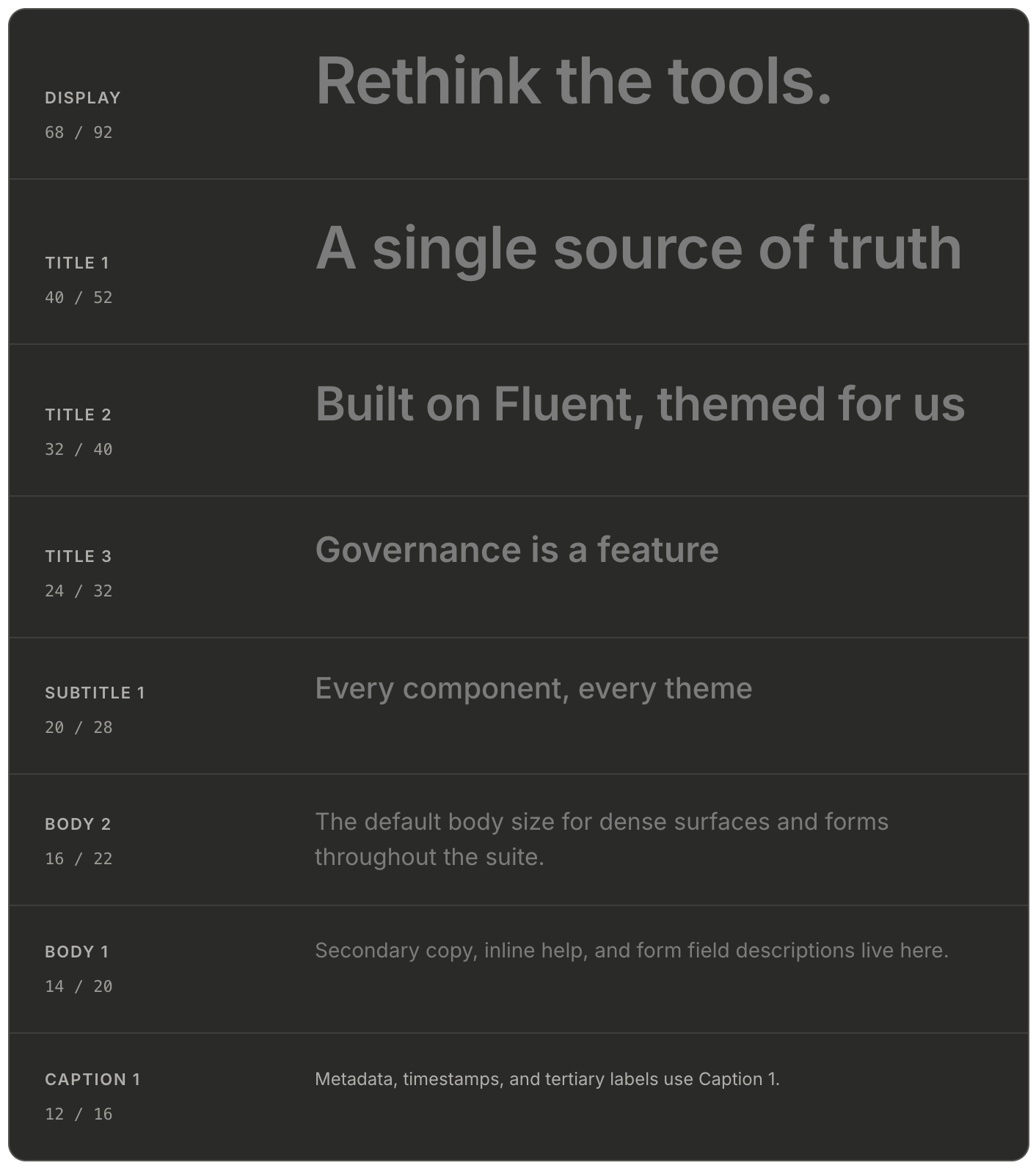 DISPLAY
68 / 92

Rethink the tools.

TITLE 1
40 / 52

A single source of truth

TITLE 2
32 / 40

Built on Fluent, themed for us

TITLE 3
24 / 32

Governance is a feature

SUBTITLE 1
20 / 28

Every component, every theme

BODY 2
16 / 22

The default body size for dense surfaces and forms throughout the suite.

BODY 1
14 / 20

Secondary copy, inline help, and form field descriptions live here.

CAPTION 1
12 / 16

Metadata, timestamps, and tertiary labels use Caption 1.